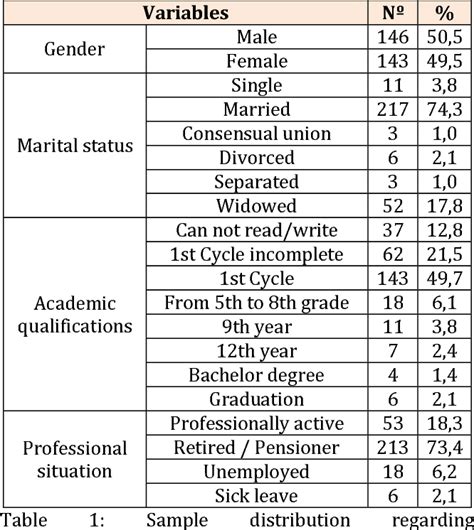 | Variables | | Nº | % |
|---|---|---|---|
| Gender | Male | 146 | 50,5 |
| | Female | 143 | 49,5 |
| Marital status | Single | 11 | 3,8 |
| | Married | 217 | 74,3 |
| | Consensual union | 3 | 1,0 |
| | Divorced | 6 | 2,1 |
| | Separated | 3 | 1,0 |
| | Widowed | 52 | 17,8 |
| Academic qualifications | Can not read/write | 37 | 12,8 |
| | 1st Cycle incomplete | 62 | 21,5 |
| | 1st Cycle | 143 | 49,7 |
| | From 5th to 8th grade | 18 | 6,1 |
| | 9th year | 11 | 3,8 |
| | 12th year | 7 | 2,4 |
| | Bachelor degree | 4 | 1,4 |
| | Graduation | 6 | 2,1 |
| Professional situation | Professionally active | 53 | 18,3 |
| | Retired / Pensioner | 213 | 73,4 |
| | Unemployed | 18 | 6,2 |
| | Sick leave | 6 | 2,1 |

Table 1: Sample distribution regarding